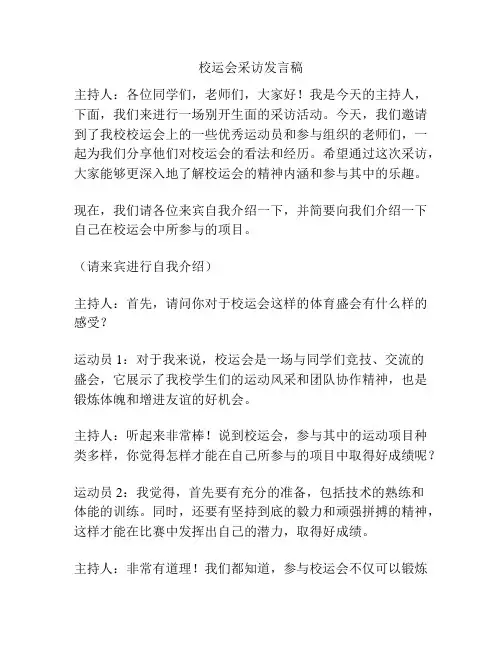 校运会采访发言稿

主持人：各位同学们，老师们，大家好！我是今天的主持人，下面，我们来进行一场别开生面的采访活动。今天，我们邀请到了我校校运会上的一些优秀运动员和参与组织的老师们，一起为我们分享他们对校运会的看法和经历。希望通过这次采访，大家能够更深入地了解校运会的精神内涵和参与其中的乐趣。

现在，我们请各位来宾自我介绍一下，并简要向我们介绍一下自己在校运会中所参与的项目。

（请来宾进行自我介绍）

主持人：首先，请问你对于校运会这样的体育盛会有什么样的感受？

运动员 1：对于我来说，校运会是一场与同学们竞技、交流的盛会，它展示了我校学生们的运动风采和团队协作精神，也是锻炼体魄和增进友谊的好机会。

主持人：听起来非常棒！说到校运会，参与其中的运动项目种类多样，你觉得怎样才能在自己所参与的项目中取得好成绩呢？

运动员 2：我觉得，首先要有充分的准备，包括技术的熟练和体能的训练。同时，还要有坚持到底的毅力和顽强拼搏的精神，这样才能在比赛中发挥出自己的潜力，取得好成绩。

主持人：非常有道理！我们都知道，参与校运会不仅可以锻炼